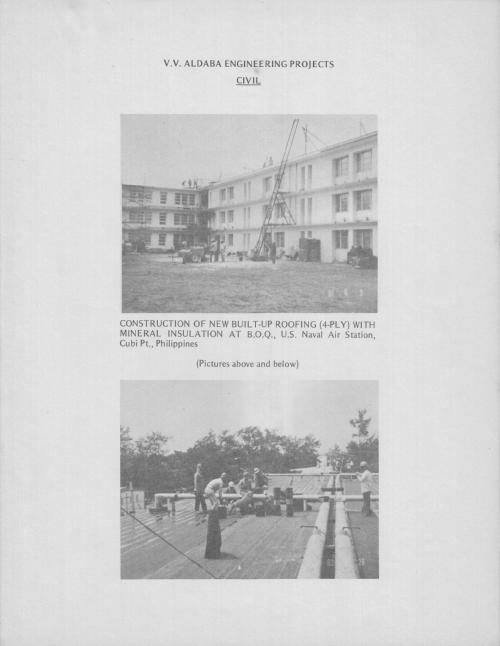 V.V. ALDABA ENGINEERING PROJECTS
CIVIL

CONSTRUCTION OF NEW BUILT-UP ROOFING (4-PLY) WITH MINERAL INSULATION AT B.O.Q., U.S. Naval Air Station, Cubi Pt., Philippines

(Pictures above and below)